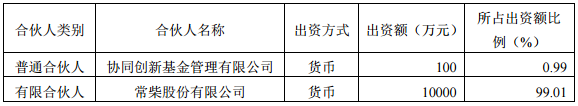 | 合伙人类别 | 合伙人名称 | 出资方式 | 出资额（万元） | 所占出资额比例（%） |
|---|---|---|---|---|
| 普通合伙人 | 协同创新基金管理有限公司 | 货币 | 100 | 0.99 |
| 有限合伙人 | 常柴股份有限公司 | 货币 | 10000 | 99.01 |